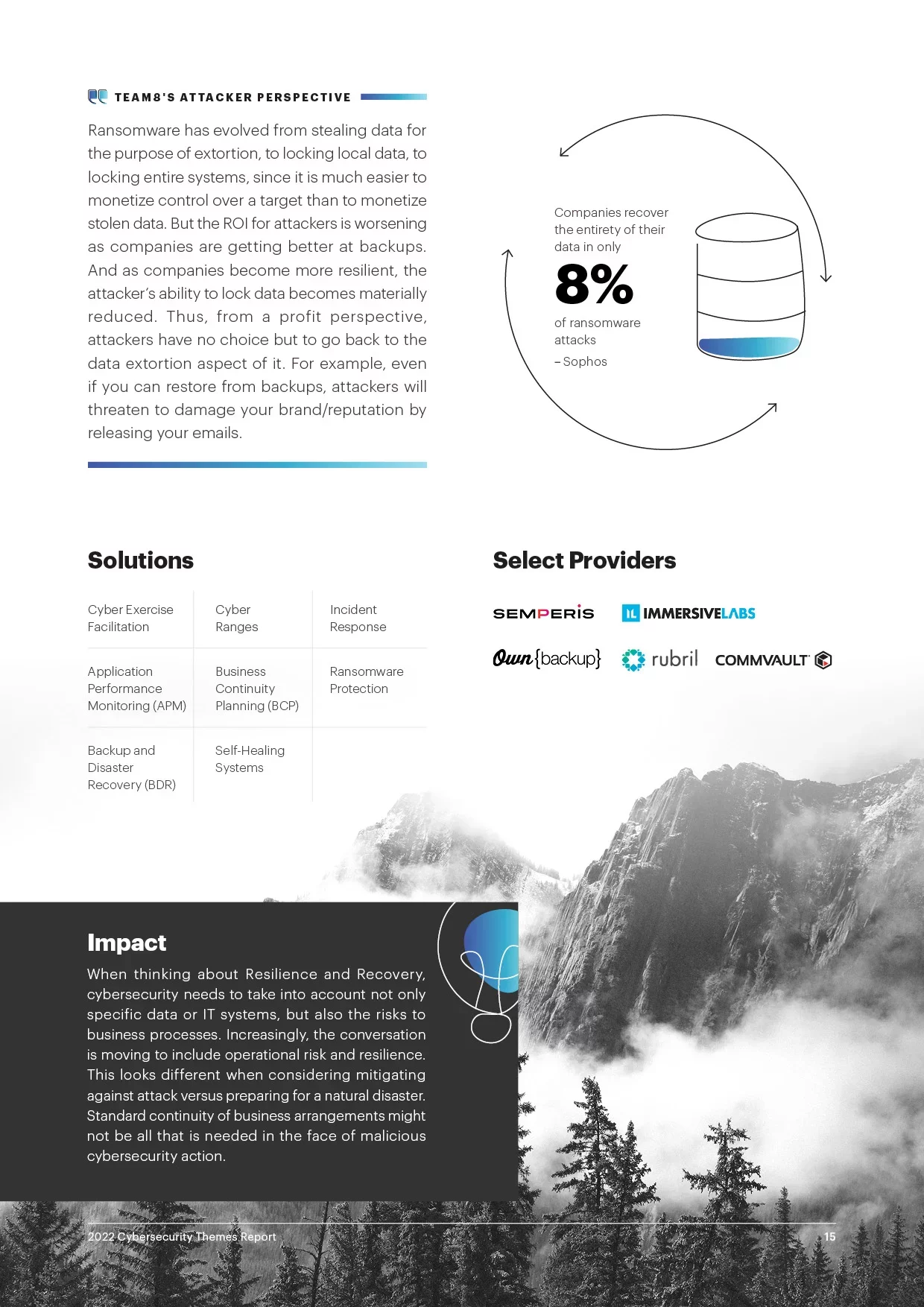 TEAM8'S ATTACKER PERSPECTIVE

Ransomware has evolved from stealing data for the purpose of extortion, to locking local data, to locking entire systems, since it is much easier to monetize control over a target than to monetize stolen data. But the ROI for attackers is worsening as companies are getting better at backups. And as companies become more resilient, the attacker's ability to lock data becomes materially reduced. Thus, from a profit perspective, attackers have no choice but to go back to the data extortion aspect of it. For example, even if you can restore from backups, attackers will threaten to damage your brand/reputation by releasing your emails.

Companies recover the entirety of their data in only

8%

of ransomware attacks

– Sophos

Solutions

| Cyber Exercise Facilitation | Cyber Ranges | Incident Response |
|---|---|---|
| Application Performance Monitoring (APM) | Business Continuity Planning (BCP) | Ransomware Protection |
| Backup and Disaster Recovery (BDR) | Self-Healing Systems | |

Select Providers

SEMPERIS IL IMMERSIVELABS

Own{backup} rubril COMMVAULT

Impact

When thinking about Resilience and Recovery, cybersecurity needs to take into account not only specific data or IT systems, but also the risks to business processes. Increasingly, the conversation is moving to include operational risk and resilience. This looks different when considering mitigating against attack versus preparing for a natural disaster. Standard continuity of business arrangements might not be all that is needed in the face of malicious cybersecurity action.

2022 Cybersecurity Themes Report

15